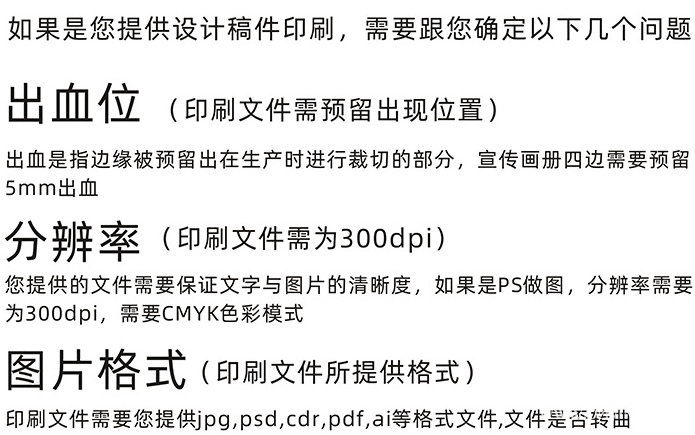 如果是您提供设计稿件印刷，需要跟您确定以下几个问题

出血位（印刷文件需预留出现位置）

出血是指边缘被预留出在生产时进行裁切的部分，宣传画册四边需要预留5mm出血

分辨率（印刷文件需为300dpi）

您提供的文件需要保证文字与图片的清晰度，如果是PS做图，分辨率需要为300dpi，需要CMYK色彩模式

图片格式（印刷文件所提供格式）

印刷文件需要您提供jpg,psd,cdr,pdf,ai等格式文件,文件是否转曲